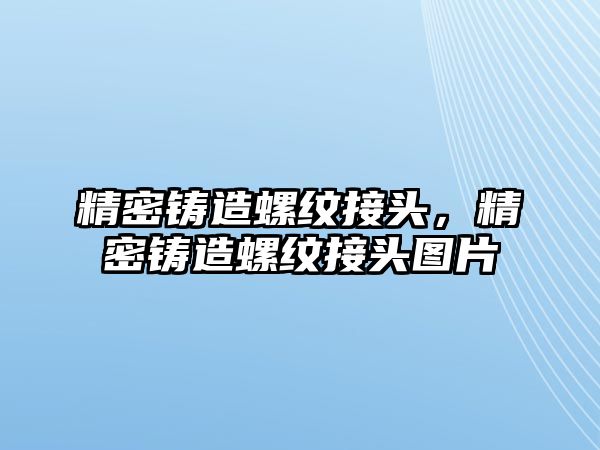 精密铸造螺纹接头，精密铸造螺纹接头图片